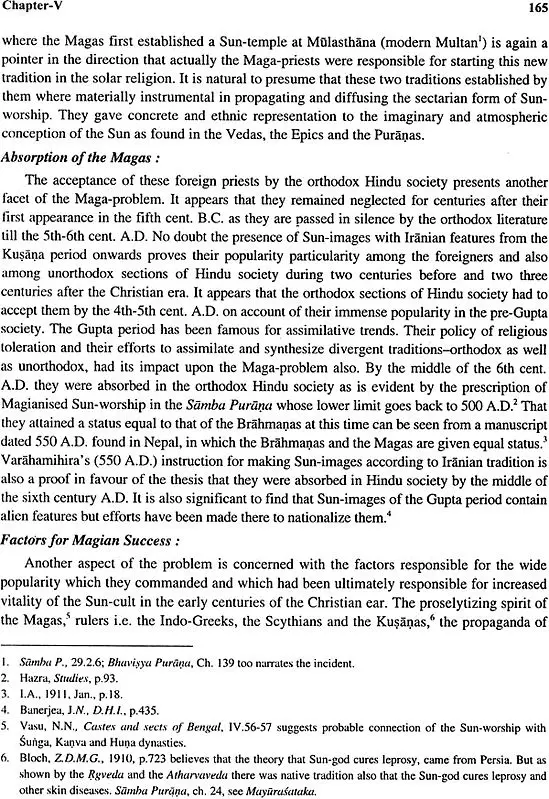 Chapter-V 165

where the Magas first established a Sun-temple at Mūlasthāna (modern Multan$^1$) is again a pointer in the direction that actually the Maga-priests were responsible for starting this new tradition in the solar religion. It is natural to presume that these two traditions established by them where materially instrumental in propagating and diffusing the sectarian form of Sun-worship. They gave concrete and ethnic representation to the imaginary and atmospheric conception of the Sun as found in the Vedas, the Epics and the Purāṇas.

Absorption of the Magas :

The acceptance of these foreign priests by the orthodox Hindu society presents another facet of the Maga-problem. It appears that they remained neglected for centuries after their first appearance in the fifth cent. B.C. as they are passed in silence by the orthodox literature till the 5th-6th cent. A.D. No doubt the presence of Sun-images with Irānian features from the Kuṣāṇa period onwards proves their popularity particularity among the foreigners and also among unorthodox sections of Hindu society during two centuries before and two three centuries after the Christian era. It appears that the orthodox sections of Hindu society had to accept them by the 4th-5th cent. A.D. on account of their immense popularity in the pre-Gupta society. The Gupta period has been famous for assimilative trends. Their policy of religious toleration and their efforts to assimilate and synthesize divergent traditions–orthodox as well as unorthodox, had its impact upon the Maga-problem also. By the middle of the 6th cent. A.D. they were absorbed in the orthodox Hindu society as is evident by the prescription of Magianised Sun-worship in the Sāmba Purāṇa whose lower limit goes back to 500 A.D.$^2$ That they attained a status equal to that of the Brāhmaṇas at this time can be seen from a manuscript dated 550 A.D. found in Nepal, in which the Brāhmaṇas and the Magas are given equal status.$^3$ Varāhamihira's (550 A.D.) instruction for making Sun-images according to Irānian tradition is also a proof in favour of the thesis that they were absorbed in Hindu society by the middle of the sixth century A.D. It is also significant to find that Sun-images of the Gupta period contain alien features but efforts have been made there to nationalize them.$^4$

Factors for Magian Success :

Another aspect of the problem is concerned with the factors responsible for the wide popularity which they commanded and which had been ultimately responsible for increased vitality of the Sun-cult in the early centuries of the Christian ear. The proselytizing spirit of the Magas,$^5$ rulers i.e. the Indo-Greeks, the Scythians and the Kuṣāṇas,$^6$ the propaganda of

1. Sāmba P., 29.2.6; Bhaviṣya Purāṇa, Ch. 139 too narrates the incident.
2. Hazra, Studies, p.93.
3. I.A., 1911, Jan., p.18.
4. Banerjea, J.N., D.H.I., p.435.
5. Vasu, N.N., Castes and sects of Bengal, IV.56-57 suggests probable connection of the Sun-worship with Śuṅga, Kaṇva and Huṇa dynasties.
6. Bloch, Z.D.M.G., 1910, p.723 believes that the theory that Sun-god cures leprosy, came from Persia. But as shown by the Ṛgveda and the Atharvaveda there was native tradition also that the Sun-god cures leprosy and other skin diseases. Sāmba Purāṇa, ch. 24, see Mayūraśataka.